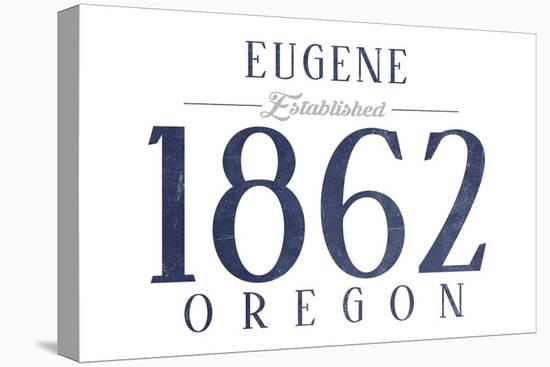 EUGENE

Established

1862

OREGON